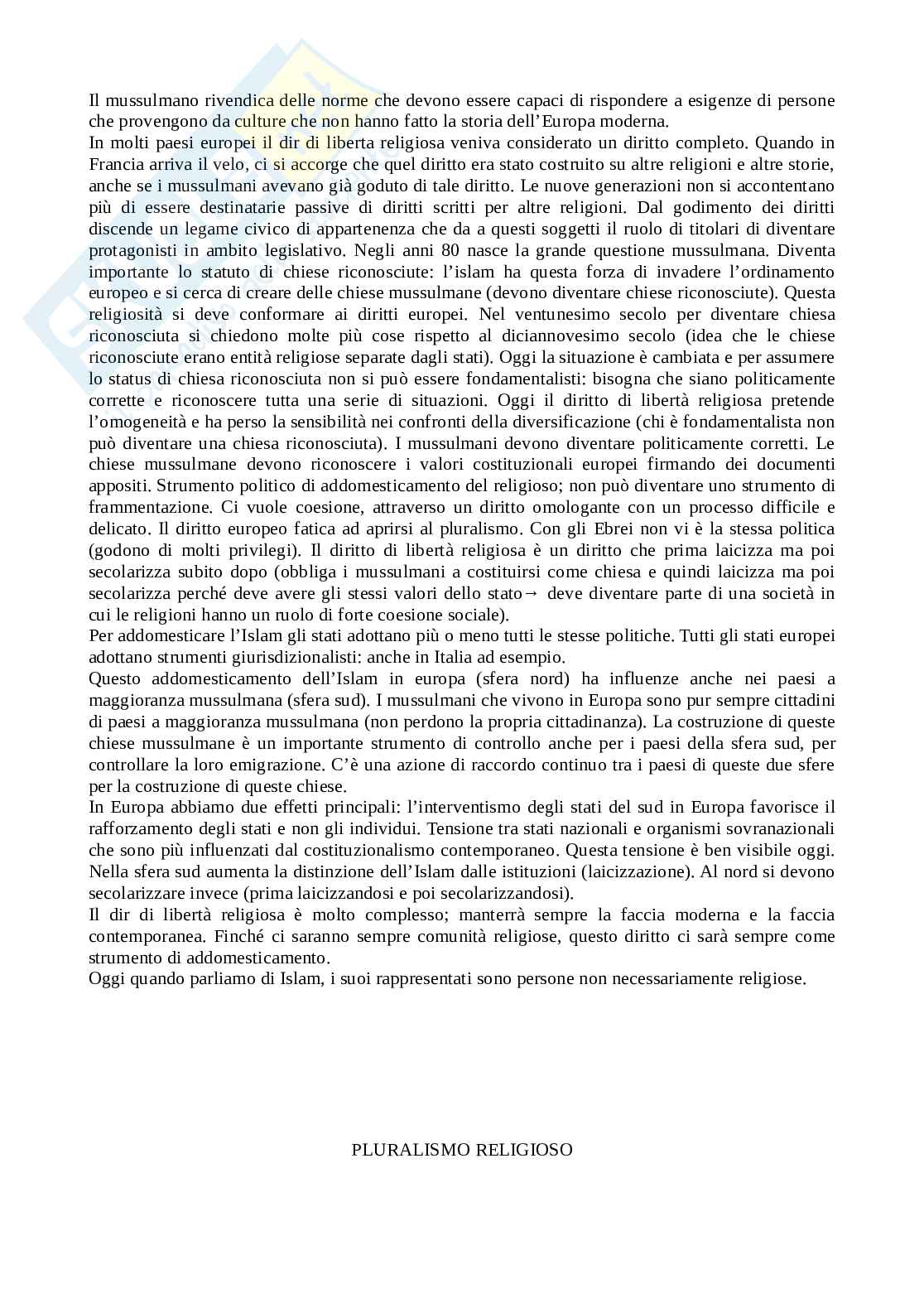 Il mussulmano rivendica delle norme che devono essere capaci di rispondere a esigenze di persone che provengono da culture che non hanno fatto la storia dell'Europa moderna.
In molti paesi europei il dir di liberta religiosa veniva considerato un diritto completo. Quando in Francia arriva il velo, ci si accorge che quel diritto era stato costruito su altre religioni e altre storie, anche se i mussulmani avevano già goduto di tale diritto. Le nuove generazioni non si accontentano più di essere destinatarie passive di diritti scritti per altre religioni. Dal godimento dei diritti discende un legame civico di appartenenza che da a questi soggetti il ruolo di titolari di diventare protagonisti in ambito legislativo. Negli anni 80 nasce la grande questione mussulmana. Diventa importante lo statuto di chiese riconosciute: l'islam ha questa forza di invadere l'ordinamento europeo e si cerca di creare delle chiese mussulmane (devono diventare chiese riconosciute). Questa religiosità si deve conformare ai diritti europei. Nel ventunesimo secolo per diventare chiesa riconosciuta si chiedono molte più cose rispetto al diciannovesimo secolo (idea che le chiese riconosciute erano entità religiose separate dagli stati). Oggi la situazione è cambiata e per assumere lo status di chiesa riconosciuta non si può essere fondamentalisti: bisogna che siano politicamente corrette e riconoscere tutta una serie di situazioni. Oggi il diritto di libertà religiosa pretende l'omogeneità e ha perso la sensibilità nei confronti della diversificazione (chi è fondamentalista non può diventare una chiesa riconosciuta). I mussulmani devono diventare politicamente corretti. Le chiese mussulmane devono riconoscere i valori costituzionali europei firmando dei documenti appositi. Strumento politico di addomesticamento del religioso; non può diventare uno strumento di frammentazione. Ci vuole coesione, attraverso un diritto omologante con un processo difficile e delicato. Il diritto europeo fatica ad aprirsi al pluralismo. Con gli Ebrei non vi è la stessa politica (godono di molti privilegi). Il diritto di libertà religiosa è un diritto che prima laicizza ma poi secolarizza subito dopo (obbliga i mussulmani a costituirsi come chiesa e quindi laicizza ma poi secolarizza perché deve avere gli stessi valori dello stato→ deve diventare parte di una società in cui le religioni hanno un ruolo di forte coesione sociale).
Per addomesticare l'Islam gli stati adottano più o meno tutti le stesse politiche. Tutti gli stati europei adottano strumenti giurisdizionalisti: anche in Italia ad esempio.
Questo addomesticamento dell'Islam in europa (sfera nord) ha influenze anche nei paesi a maggioranza mussulmana (sfera sud). I mussulmani che vivono in Europa sono pur sempre cittadini di paesi a maggioranza mussulmana (non perdono la propria cittadinanza). La costruzione di queste chiese mussulmane è un importante strumento di controllo anche per i paesi della sfera sud, per controllare la loro emigrazione. C'è una azione di raccordo continuo tra i paesi di queste due sfere per la costruzione di queste chiese.
In Europa abbiamo due effetti principali: l'interventismo degli stati del sud in Europa favorisce il rafforzamento degli stati e non gli individui. Tensione tra stati nazionali e organismi sovranazionali che sono più influenzati dal costituzionalismo contemporaneo. Questa tensione è ben visibile oggi. Nella sfera sud aumenta la distinzione dell'Islam dalle istituzioni (laicizzazione). Al nord si devono secolarizzare invece (prima laicizzandosi e poi secolarizzandosi).
Il dir di libertà religiosa è molto complesso; manterrà sempre la faccia moderna e la faccia contemporanea. Finché ci saranno sempre comunità religiose, questo diritto ci sarà sempre come strumento di addomesticamento.
Oggi quando parliamo di Islam, i suoi rappresentati sono persone non necessariamente religiose.

PLURALISMO RELIGIOSO